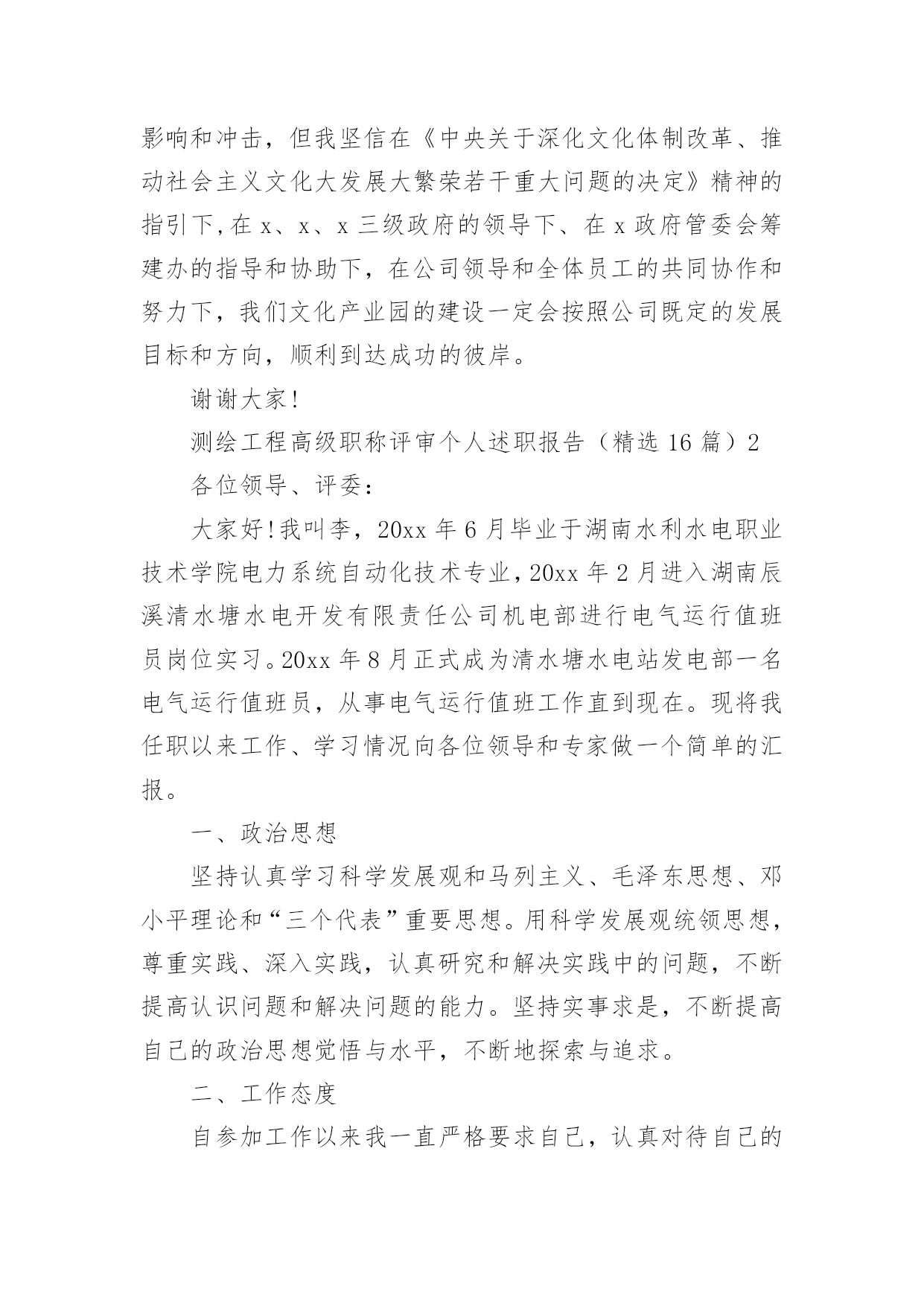 影响和冲击，但我坚信在《中央关于深化文化体制改革、推动社会主义文化大发展大繁荣若干重大问题的决定》精神的指引下，在 x、x、x 三级政府的领导下、在 x 政府管委会筹建办的指导和协助下，在公司领导和全体员工的共同协作和努力下，我们文化产业园的建设一定会按照公司既定的发展目标和方向，顺利到达成功的彼岸。

谢谢大家！

测绘工程高级职称评审个人述职报告（精选 16 篇）2

各位领导、评委：

大家好！我叫李，20xx 年 6 月毕业于湖南水利水电职业技术学院电力系统自动化技术专业，20xx 年 2 月进入湖南辰溪清水塘水电开发有限责任公司机电部进行电气运行值班员岗位实习。20xx 年 8 月正式成为清水塘水电站发电部一名电气运行值班员，从事电气运行值班工作直到现在。现将我任职以来工作、学习情况向各位领导和专家做一个简单的汇报。

一、政治思想

坚持认真学习科学发展观和马列主义、毛泽东思想、邓小平理论和“三个代表”重要思想。用科学发展观统领思想，尊重实践、深入实践，认真研究和解决实践中的问题，不断提高认识问题和解决问题的能力。坚持实事求是，不断提高自己的政治思想觉悟与水平，不断地探索与追求。

二、工作态度

自参加工作以来我一直严格要求自己，认真对待自己的